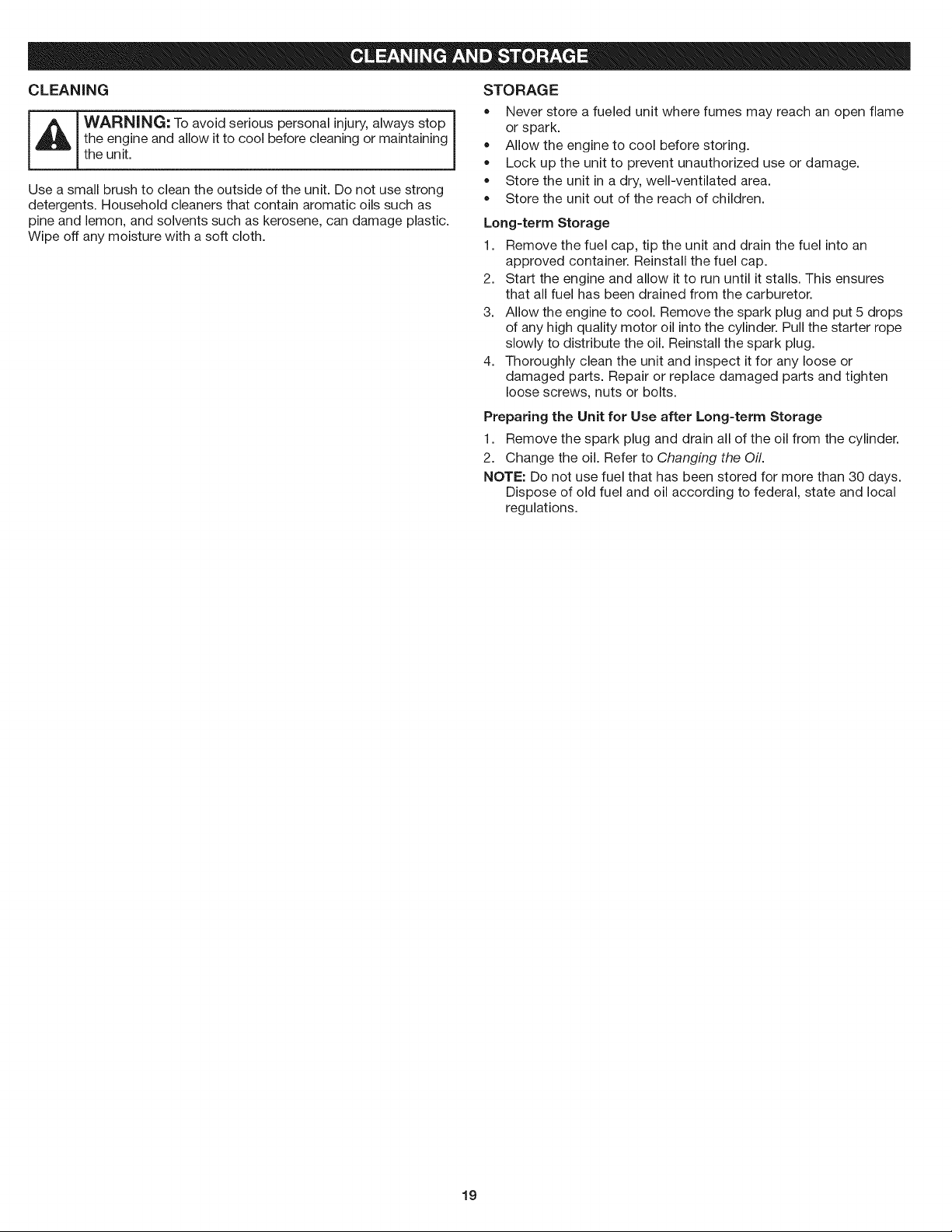 CLEANING AND STORAGE

CLEANING

WARNING: To avoid serious personal injury, always stop the engine and allow it to cool before cleaning or maintaining the unit.

Use a small brush to clean the outside of the unit. Do not use strong detergents. Household cleaners that contain aromatic oils such as pine and lemon, and solvents such as kerosene, can damage plastic. Wipe off any moisture with a soft cloth.

STORAGE

• Never store a fueled unit where fumes may reach an open flame or spark.
• Allow the engine to cool before storing.
• Lock up the unit to prevent unauthorized use or damage.
• Store the unit in a dry, well-ventilated area.
• Store the unit out of the reach of children.

Long-term Storage

1. Remove the fuel cap, tip the unit and drain the fuel into an approved container. Reinstall the fuel cap.
2. Start the engine and allow it to run until it stalls. This ensures that all fuel has been drained from the carburetor.
3. Allow the engine to cool. Remove the spark plug and put 5 drops of any high quality motor oil into the cylinder. Pull the starter rope slowly to distribute the oil. Reinstall the spark plug.
4. Thoroughly clean the unit and inspect it for any loose or damaged parts. Repair or replace damaged parts and tighten loose screws, nuts or bolts.

Preparing the Unit for Use after Long-term Storage

1. Remove the spark plug and drain all of the oil from the cylinder.
2. Change the oil. Refer to Changing the Oil.

NOTE: Do not use fuel that has been stored for more than 30 days. Dispose of old fuel and oil according to federal, state and local regulations.

19